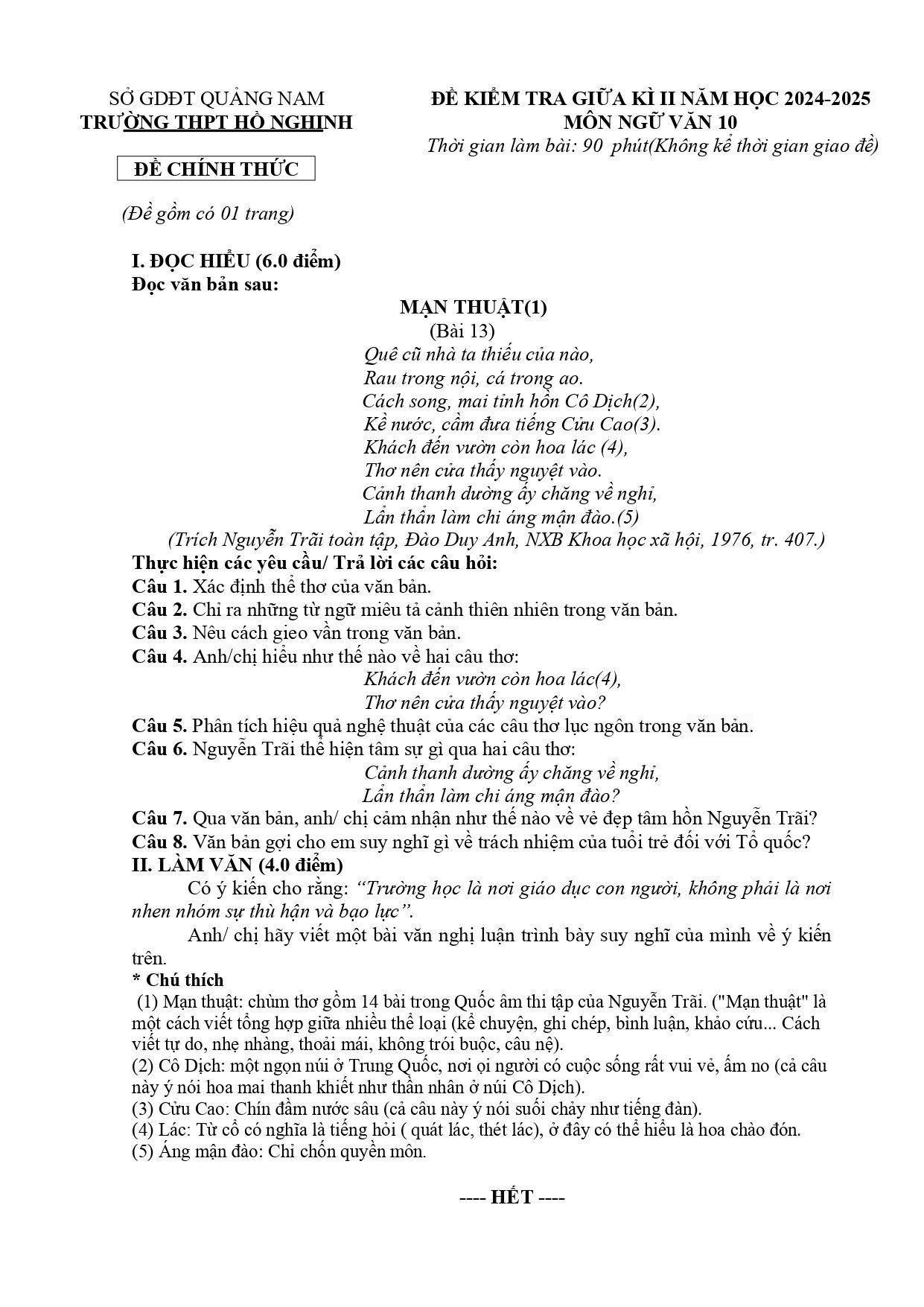 SỞ GDĐT QUẢNG NAM
TRƯỜNG THPT HỒ NGHINH

ĐỀ CHÍNH THỨC

(Đề gồm có 01 trang)

ĐỀ KIỂM TRA GIỮA KÌ II NĂM HỌC 2024-2025
MÔN NGỮ VĂN 10
Thời gian làm bài: 90 phút(Không kể thời gian giao đề)

I. ĐỌC HIỂU (6.0 điểm)
Đọc văn bản sau:

MẠN THUẬT(1)
(Bài 13)
Quê cũ nhà ta thiếu của nào,
Rau trong nội, cá trong ao.
Cách song, mai tỉnh hồn Cô Dịch(2),
Kề nước, cầm đưa tiếng Cửu Cao(3).
Khách đến vườn còn hoa lác (4),
Thơ nên cửa thấy nguyệt vào.
Cảnh thanh dường ấy chăng về nghỉ,
Lẩn thẩn làm chi áng mận đào.(5)
(Trích Nguyễn Trãi toàn tập, Đào Duy Anh, NXB Khoa học xã hội, 1976, tr. 407.)

Thực hiện các yêu cầu/ Trả lời các câu hỏi:
Câu 1. Xác định thể thơ của văn bản.
Câu 2. Chỉ ra những từ ngữ miêu tả cảnh thiên nhiên trong văn bản.
Câu 3. Nêu cách gieo vần trong văn bản.
Câu 4. Anh/chị hiểu như thế nào về hai câu thơ:
Khách đến vườn còn hoa lác(4),
Thơ nên cửa thấy nguyệt vào?
Câu 5. Phân tích hiệu quả nghệ thuật của các câu thơ lục ngôn trong văn bản.
Câu 6. Nguyễn Trãi thể hiện tâm sự gì qua hai câu thơ:
Cảnh thanh dường ấy chăng về nghỉ,
Lẩn thẩn làm chi áng mận đào?
Câu 7. Qua văn bản, anh/ chị cảm nhận như thế nào về vẻ đẹp tâm hồn Nguyễn Trãi?
Câu 8. Văn bản gợi cho em suy nghĩ gì về trách nhiệm của tuổi trẻ đối với Tổ quốc?
II. LÀM VĂN (4.0 điểm)
Có ý kiến cho rằng: "Trường học là nơi giáo dục con người, không phải là nơi nhen nhóm sự thù hận và bạo lực".
Anh/ chị hãy viết một bài văn nghị luận trình bày suy nghĩ của mình về ý kiến trên.
* Chú thích
(1) Mạn thuật: chùm thơ gồm 14 bài trong Quốc âm thi tập của Nguyễn Trãi. ("Mạn thuật" là một cách viết tổng hợp giữa nhiều thể loại (kể chuyện, ghi chép, bình luận, khảo cứu... Cách viết tự do, nhẹ nhàng, thoải mái, không trói buộc, câu nệ).
(2) Cô Dịch: một ngọn núi ở Trung Quốc, nơi ọi người có cuộc sống rất vui vẻ, ấm no (cả câu này ý nói hoa mai thanh khiết như thần nhân ở núi Cô Dịch).
(3) Cửu Cao: Chín đầm nước sâu (cả câu này ý nói suối chảy như tiếng đàn).
(4) Lác: Từ cổ có nghĩa là tiếng hỏi ( quát lác, thét lác), ở đây có thể hiểu là hoa chào đón.
(5) Áng mận đào: Chỉ chốn quyền môn.

---- HẾT ----